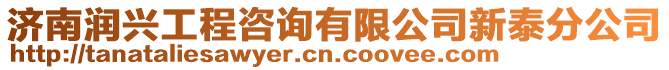 济南润兴工程咨询有限公司新泰分公司
http://tanataliesawyer.cn.coovee.com